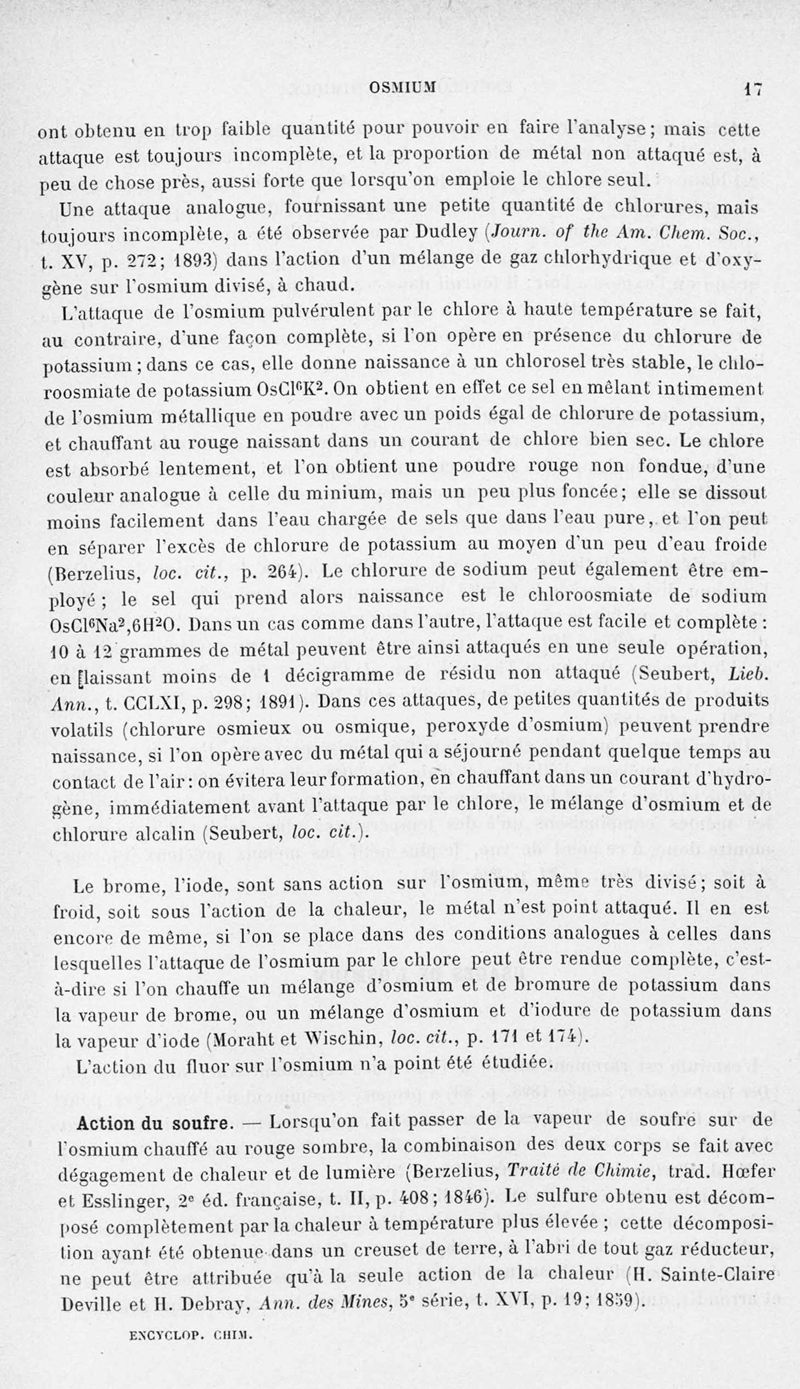 OSMIUM 17

ont obtenu en trop faible quantité pour pouvoir en faire l'analyse; mais cette attaque est toujours incomplète, et la proportion de métal non attaqué est, à peu de chose près, aussi forte que lorsqu'on emploie le chlore seul.

Une attaque analogue, fournissant une petite quantité de chlorures, mais toujours incomplète, a été observée par Dudley (Journ. of the Am. Chem. Soc., t. XV, p. 272; 1893) dans l'action d'un mélange de gaz chlorhydrique et d'oxygène sur l'osmium divisé, à chaud.

L'attaque de l'osmium pulvérulent par le chlore à haute température se fait, au contraire, d'une façon complète, si l'on opère en présence du chlorure de potassium; dans ce cas, elle donne naissance à un chlorosel très stable, le chloroosmiate de potassium $OsCl^6K^2$. On obtient en effet ce sel en mêlant intimement de l'osmium métallique en poudre avec un poids égal de chlorure de potassium, et chauffant au rouge naissant dans un courant de chlore bien sec. Le chlore est absorbé lentement, et l'on obtient une poudre rouge non fondue, d'une couleur analogue à celle du minium, mais un peu plus foncée; elle se dissout moins facilement dans l'eau chargée de sels que dans l'eau pure, et l'on peut en séparer l'excès de chlorure de potassium au moyen d'un peu d'eau froide (Berzelius, loc. cit., p. 264). Le chlorure de sodium peut également être employé; le sel qui prend alors naissance est le chloroosmiate de sodium $OsCl^6Na^2,6H^2O$. Dans un cas comme dans l'autre, l'attaque est facile et complète: 10 à 12 grammes de métal peuvent être ainsi attaqués en une seule opération, en laissant moins de 1 décigramme de résidu non attaqué (Seubert, Lieb. Ann., t. CCLXI, p. 298; 1891). Dans ces attaques, de petites quantités de produits volatils (chlorure osmieux ou osmique, peroxyde d'osmium) peuvent prendre naissance, si l'on opère avec du métal qui a séjourné pendant quelque temps au contact de l'air: on évitera leur formation, en chauffant dans un courant d'hydrogène, immédiatement avant l'attaque par le chlore, le mélange d'osmium et de chlorure alcalin (Seubert, loc. cit.).

Le brome, l'iode, sont sans action sur l'osmium, même très divisé; soit à froid, soit sous l'action de la chaleur, le métal n'est point attaqué. Il en est encore de même, si l'on se place dans des conditions analogues à celles dans lesquelles l'attaque de l'osmium par le chlore peut être rendue complète, c'est-à-dire si l'on chauffe un mélange d'osmium et de bromure de potassium dans la vapeur de brome, ou un mélange d'osmium et d'iodure de potassium dans la vapeur d'iode (Moraht et Wischin, loc. cit., p. 171 et 174).

L'action du fluor sur l'osmium n'a point été étudiée.

Action du soufre. — Lorsqu'on fait passer de la vapeur de soufre sur de l'osmium chauffé au rouge sombre, la combinaison des deux corps se fait avec dégagement de chaleur et de lumière (Berzelius, Traité de Chimie, trad. Hœfer et Esslinger, 2e éd. française, t. II, p. 408; 1846). Le sulfure obtenu est décomposé complètement par la chaleur à température plus élevée; cette décomposition ayant été obtenue dans un creuset de terre, à l'abri de tout gaz réducteur, ne peut être attribuée qu'à la seule action de la chaleur (H. Sainte-Claire Deville et H. Debray, Ann. des Mines, 5e série, t. XVI, p. 19; 1859).

ENCYCLOP. CHIM.